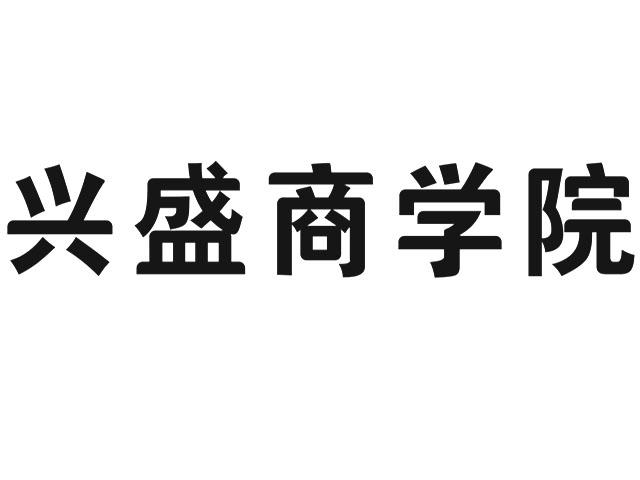 兴盛商学院